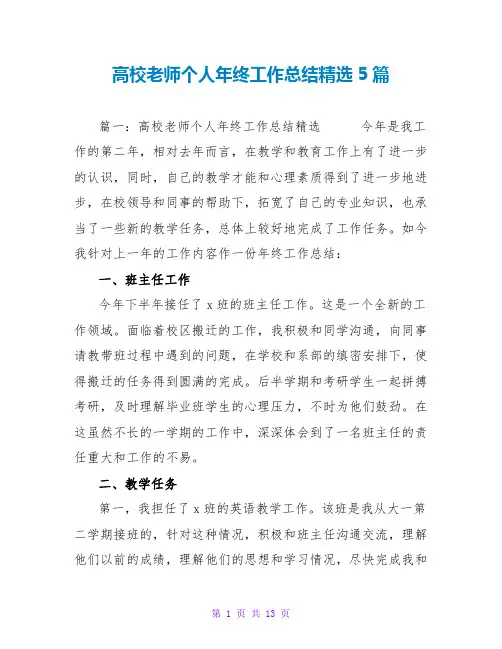 高校老师个人年终工作总结精选 5 篇

篇一：高校老师个人年终工作总结精选　　今年是我工作的第二年，相对去年而言，在教学和教育工作上有了进一步的认识，同时，自己的教学才能和心理素质得到了进一步地进步，在校领导和同事的帮助下，拓宽了自己的专业知识，也承当了一些新的教学任务，总体上较好地完成了工作任务。如今我针对上一年的工作内容作一份年终工作总结：

一、班主任工作

今年下半年接任了 x 班的班主任工作。这是一个全新的工作领域。面临着校区搬迁的工作，我积极和同学沟通，向同事请教带班过程中遇到的问题，在学校和系部的缜密安排下，使得搬迁的任务得到圆满的完成。后半学期和考研学生一起拼搏考研，及时理解毕业班学生的心理压力，不时为他们鼓劲。在这虽然不长的一学期的工作中，深深体会到了一名班主任的责任重大和工作的不易。

二、教学任务

第一，我担任了 x 班的英语教学工作。该班是我从大一第二学期接班的，针对这种情况，积极和班主任沟通交流，理解他们以前的成绩，理解他们的思想和学习情况，尽快完成我和

第 1 页 共 13 页